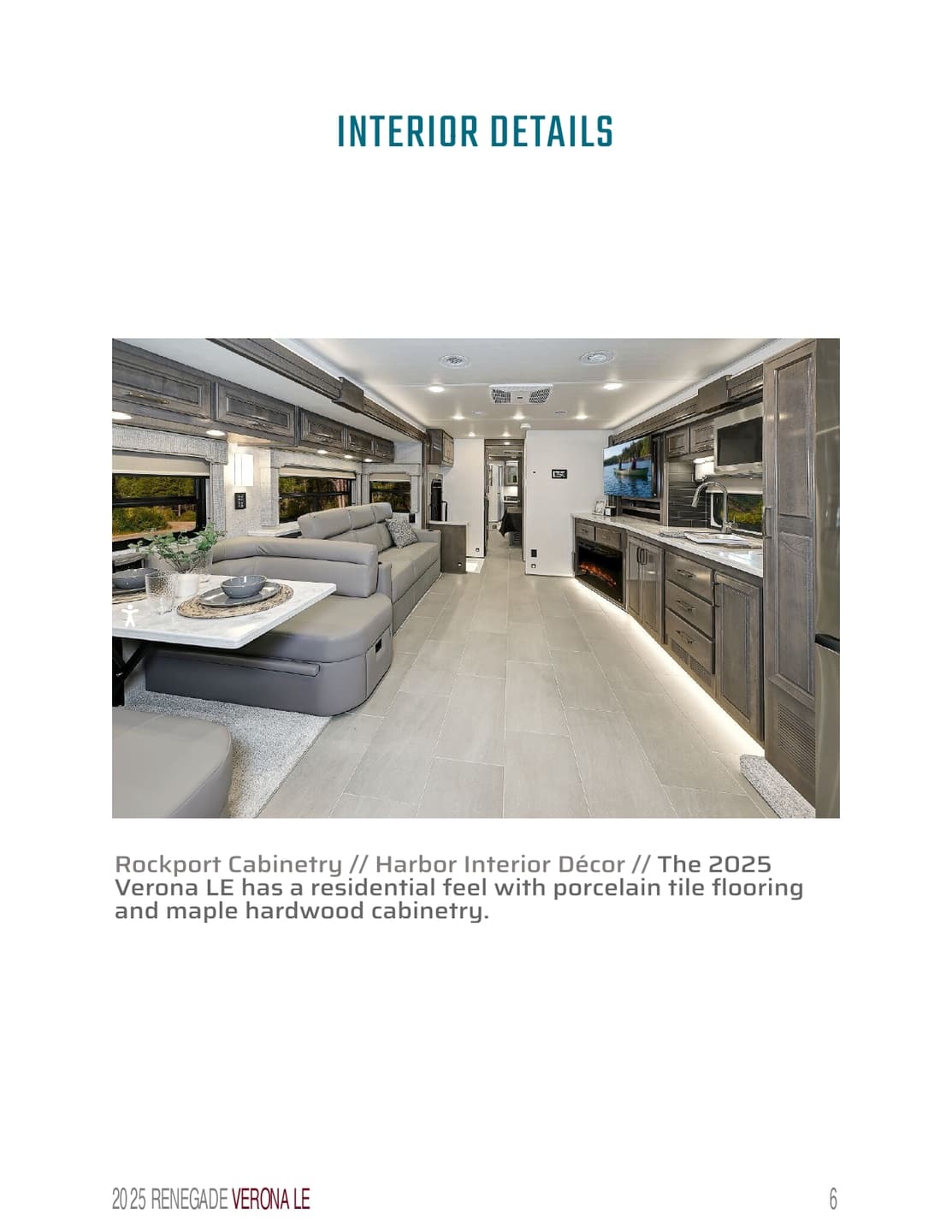 INTERIOR DETAILS

Rockport Cabinetry // Harbor Interior Décor // The 2025 Verona LE has a residential feel with porcelain tile flooring and maple hardwood cabinetry.

2025 RENEGADE VERONA LE

6